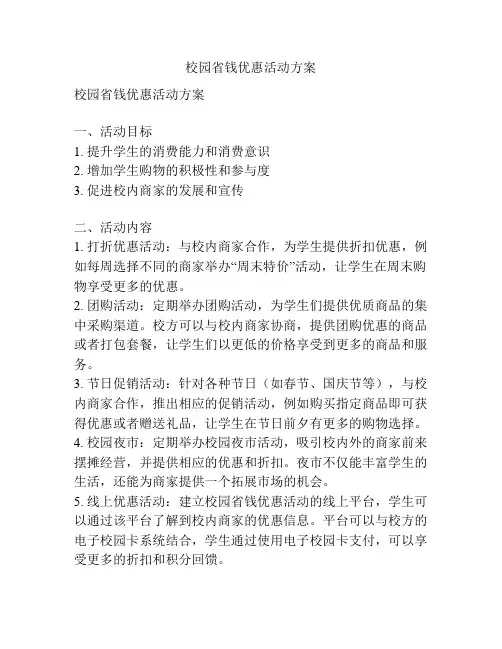 校园省钱优惠活动方案

校园省钱优惠活动方案

一、活动目标
1. 提升学生的消费能力和消费意识
2. 增加学生购物的积极性和参与度
3. 促进校内商家的发展和宣传

二、活动内容
1. 打折优惠活动：与校内商家合作，为学生提供折扣优惠，例如每周选择不同的商家举办“周末特价”活动，让学生在周末购物享受更多的优惠。
2. 团购活动：定期举办团购活动，为学生们提供优质商品的集中采购渠道。校方可以与校内商家协商，提供团购优惠的商品或者打包套餐，让学生们以更低的价格享受到更多的商品和服务。
3. 节日促销活动：针对各种节日（如春节、国庆节等），与校内商家合作，推出相应的促销活动，例如购买指定商品即可获得优惠或者赠送礼品，让学生在节日前夕有更多的购物选择。
4. 校园夜市：定期举办校园夜市活动，吸引校内外的商家前来摆摊经营，并提供相应的优惠和折扣。夜市不仅能丰富学生的生活，还能为商家提供一个拓展市场的机会。
5. 线上优惠活动：建立校园省钱优惠活动的线上平台，学生可以通过该平台了解到校内商家的优惠信息。平台可以与校方的电子校园卡系统结合，学生通过使用电子校园卡支付，可以享受更多的折扣和积分回馈。